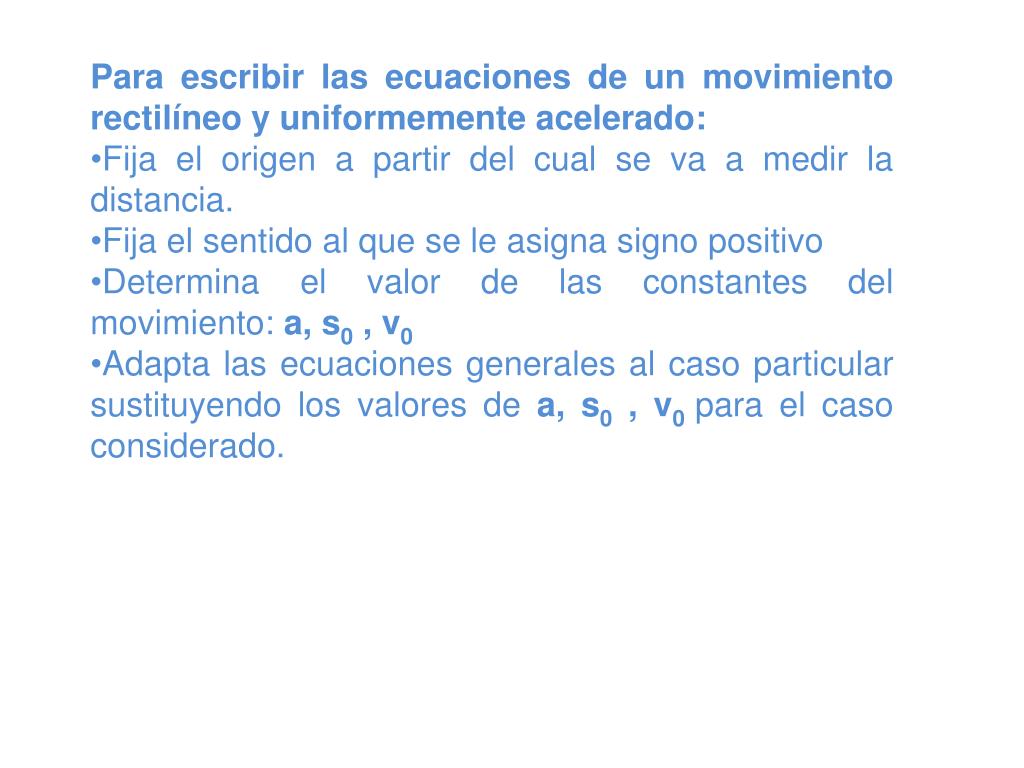 Para escribir las ecuaciones de un movimiento rectilíneo y uniformemente acelerado:
•Fija el origen a partir del cual se va a medir la distancia.
•Fija el sentido al que se le asigna signo positivo
•Determina el valor de las constantes del movimiento: $a$, $s_0$ , $v_0$
•Adapta las ecuaciones generales al caso particular sustituyendo los valores de $a$, $s_0$ , $v_0$ para el caso considerado.